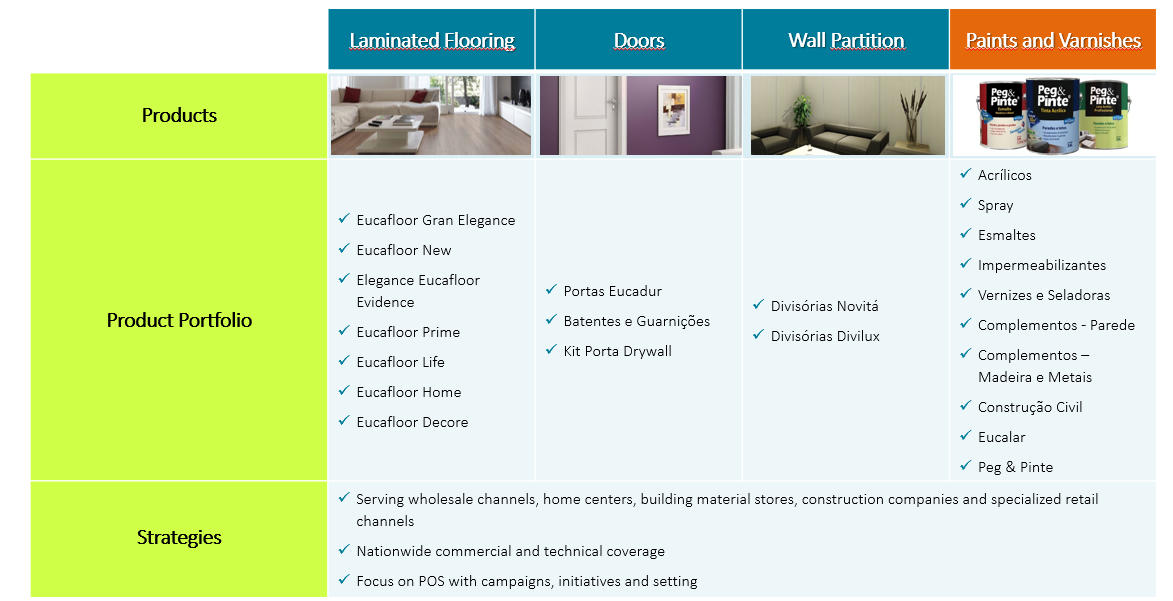 | | Laminated Flooring | Doors | Wall Partition | Paints and Varnishes |
|---|---|---|---|---|
| Products | | | | Peg & Pinte Peg & Pinte Peg & Pinte |
| Product Portfolio | ✓ Eucafloor Gran Elegance ✓ Eucafloor New ✓ Elegance Eucafloor Evidence ✓ Eucafloor Prime ✓ Eucafloor Life ✓ Eucafloor Home ✓ Eucafloor Decore | ✓ Portas Eucadur ✓ Batentes e Guarnições ✓ Kit Porta Drywall | ✓ Divisórias Novitá ✓ Divisórias Divilux | ✓ Acrílicos ✓ Spray ✓ Esmaltes ✓ Impermeabilizantes ✓ Vernizes e Seladoras ✓ Complementos - Parede ✓ Complementos – Madeira e Metais ✓ Construção Civil ✓ Eucalar ✓ Peg & Pinte |
| Strategies | ✓ Serving wholesale channels, home centers, building material stores, construction companies and specialized retail channels ✓ Nationwide commercial and technical coverage ✓ Focus on POS with campaigns, initiatives and setting | | | |